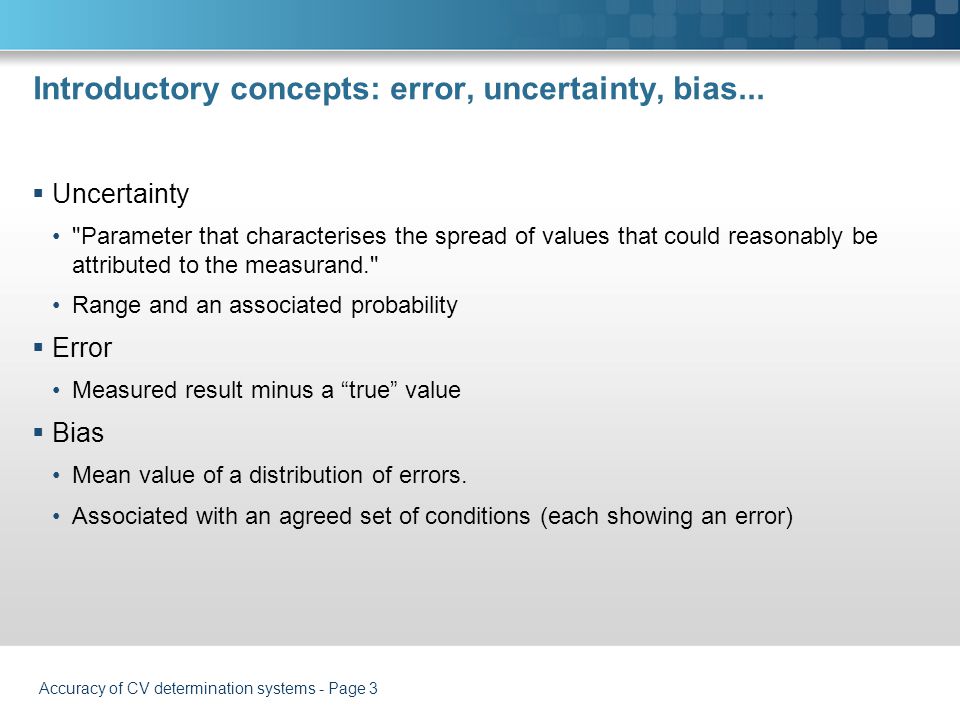 Introductory concepts: error, uncertainty, bias...

▪ Uncertainty

• "Parameter that characterises the spread of values that could reasonably be attributed to the measurand."

• Range and an associated probability

▪ Error

• Measured result minus a “true” value

▪ Bias

• Mean value of a distribution of errors.

• Associated with an agreed set of conditions (each showing an error)

Accuracy of CV determination systems - Page 3